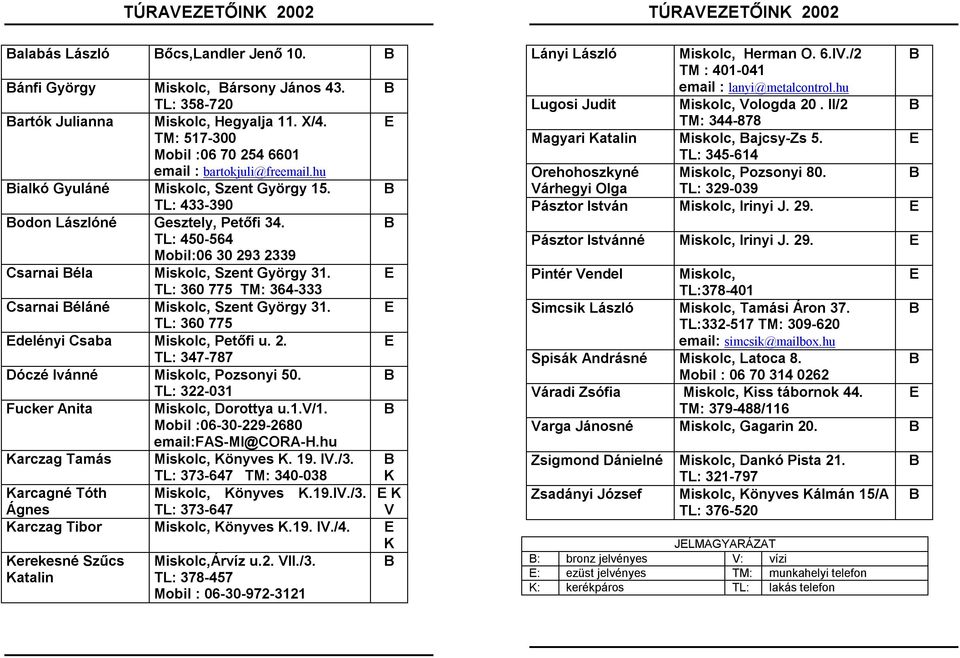 TÚRAVEZETŐINK 2002

| | | |
|---|---|---|
| Balabás László | Bőcs,Landler Jenő 10. | B |
| Bánfi György | Miskolc, Bársony János 43. TL: 358-720 | B |
| Bartók Julianna | Miskolc, Hegyalja 11. X/4. TM: 517-300 Mobil :06 70 254 6601 email : bartokjuli@freemail.hu | E |
| Bialkó Gyuláné | Miskolc, Szent György 15. TL: 433-390 | B |
| Bodon Lászlóné | Gesztely, Petőfi 34. TL: 450-564 Mobil:06 30 293 2339 | B |
| Csarnai Béla | Miskolc, Szent György 31. TL: 360 775 TM: 364-333 | E |
| Csarnai Béláné | Miskolc, Szent György 31. TL: 360 775 | E |
| Edelényi Csaba | Miskolc, Petőfi u. 2. TL: 347-787 | E |
| Dóczé Ivánné | Miskolc, Pozsonyi 50. TL: 322-031 | B |
| Fucker Anita | Miskolc, Dorottya u.1.V/1. Mobil :06-30-229-2680 email:FAS-MI@CORA-H.hu | B |
| Karczag Tamás | Miskolc, Könyves K. 19. IV./3. TL: 373-647 TM: 340-038 | B K |
| Karcagné Tóth Ágnes | Miskolc, Könyves K.19.IV./3. TL: 373-647 | E K V |
| Karczag Tibor | Miskolc, Könyves K.19. IV./4. | E K |
| Kerekesné Szűcs Katalin | Miskolc,Árvíz u.2. VII./3. TL: 378-457 Mobil : 06-30-972-3121 | B |

TÚRAVEZETŐINK 2002

| | | |
|---|---|---|
| Lányi László | Miskolc, Herman O. 6.IV./2 TM : 401-041 email : lanyi@metalcontrol.hu | B |
| Lugosi Judit | Miskolc, Vologda 20 . II/2 TM: 344-878 | B |
| Magyari Katalin | Miskolc, Bajcsy-Zs 5. TL: 345-614 | E |
| Orehohoszkyné Várhegyi Olga | Miskolc, Pozsonyi 80. TL: 329-039 | B |
| Pásztor István | Miskolc, Irinyi J. 29. | E |
| Pásztor Istvánné | Miskolc, Irinyi J. 29. | E |
| Pintér Vendel | Miskolc, TL:378-401 | E |
| Simcsik László | Miskolc, Tamási Áron 37. TL:332-517 TM: 309-620 email: simcsik@mailbox.hu | B |
| Spisák Andrásné | Miskolc, Latoca 8. Mobil : 06 70 314 0262 | B |
| Váradi Zsófia | Miskolc, Kiss tábornok 44. TM: 379-488/116 | E |
| Varga Jánosné | Miskolc, Gagarin 20. | B |
| Zsigmond Dánielné | Miskolc, Dankó Pista 21. TL: 321-797 | B |
| Zsadányi József | Miskolc, Könyves Kálmán 15/A TL: 376-520 | B |

JELMAGYARÁZAT

| | | | |
|---|---|---|---|
| B: | bronz jelvényes | V: | vízi |
| E: | ezüst jelvényes | TM: | munkahelyi telefon |
| K: | kerékpáros | TL: | lakás telefon |